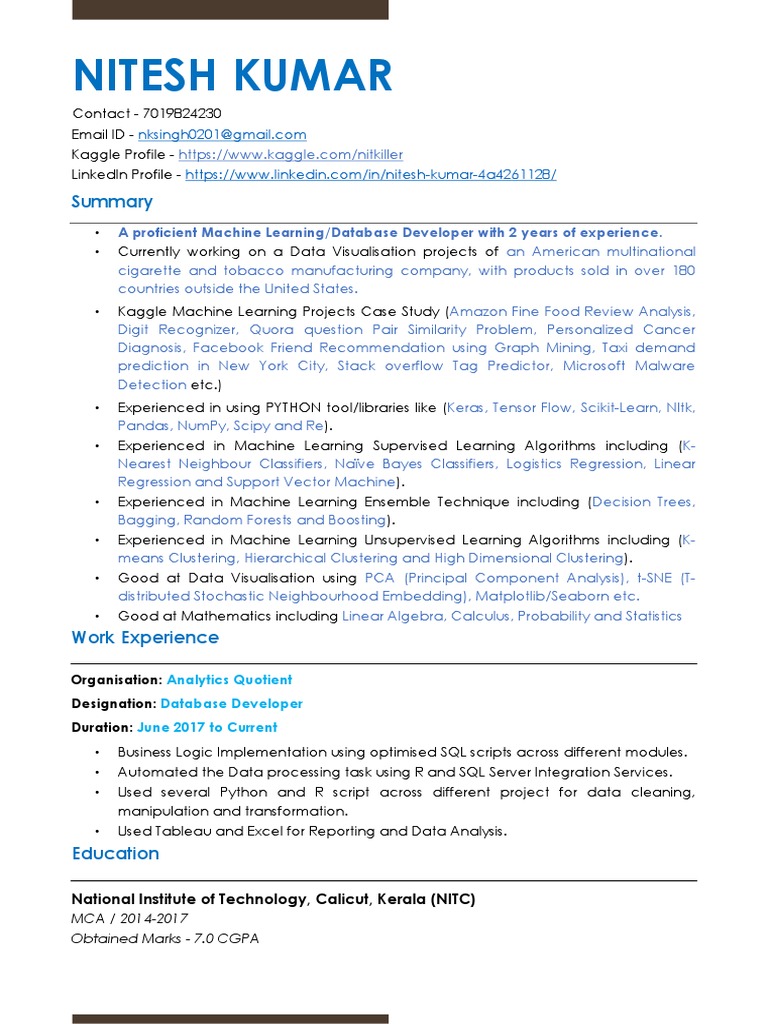 NITESH KUMAR

Contact - 7019824230
Email ID - nksingh0201@gmail.com
Kaggle Profile - https://www.kaggle.com/nitkiller
LinkedIn Profile - https://www.linkedin.com/in/nitesh-kumar-4a4261128/

Summary

• A proficient Machine Learning/Database Developer with 2 years of experience.
• Currently working on a Data Visualisation projects of an American multinational cigarette and tobacco manufacturing company, with products sold in over 180 countries outside the United States.
• Kaggle Machine Learning Projects Case Study (Amazon Fine Food Review Analysis, Digit Recognizer, Quora question Pair Similarity Problem, Personalized Cancer Diagnosis, Facebook Friend Recommendation using Graph Mining, Taxi demand prediction in New York City, Stack overflow Tag Predictor, Microsoft Malware Detection etc.)
• Experienced in using PYTHON tool/libraries like (Keras, Tensor Flow, Scikit-Learn, Nltk, Pandas, NumPy, Scipy and Re).
• Experienced in Machine Learning Supervised Learning Algorithms including (K-Nearest Neighbour Classifiers, Naïve Bayes Classifiers, Logistics Regression, Linear Regression and Support Vector Machine).
• Experienced in Machine Learning Ensemble Technique including (Decision Trees, Bagging, Random Forests and Boosting).
• Experienced in Machine Learning Unsupervised Learning Algorithms including (K-means Clustering, Hierarchical Clustering and High Dimensional Clustering).
• Good at Data Visualisation using PCA (Principal Component Analysis), t-SNE (T-distributed Stochastic Neighbourhood Embedding), Matplotlib/Seaborn etc.
• Good at Mathematics including Linear Algebra, Calculus, Probability and Statistics

Work Experience

Organisation: Analytics Quotient
Designation: Database Developer
Duration: June 2017 to Current

• Business Logic Implementation using optimised SQL scripts across different modules.
• Automated the Data processing task using R and SQL Server Integration Services.
• Used several Python and R script across different project for data cleaning, manipulation and transformation.
• Used Tableau and Excel for Reporting and Data Analysis.

Education

National Institute of Technology, Calicut, Kerala (NITC)
MCA / 2014-2017
Obtained Marks - 7.0 CGPA